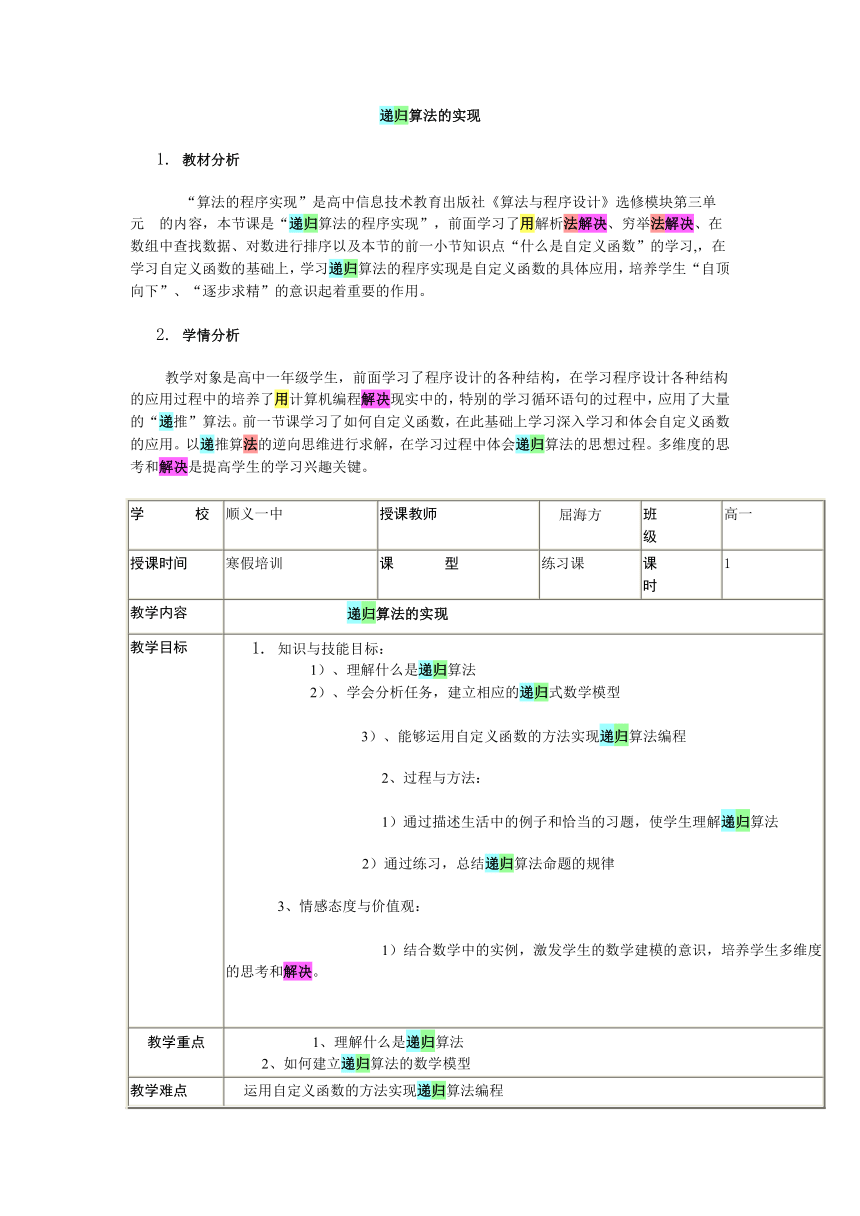 递归算法的实现

1. 教材分析

“算法的程序实现”是高中信息技术教育出版社《算法与程序设计》选修模块第三单元 的内容，本节课是“递归算法的程序实现”，前面学习了用解析法解决、穷举法解决、在数组中查找数据、对数进行排序以及本节的前一小节知识点“什么是自定义函数”的学习,，在学习自定义函数的基础上，学习递归算法的程序实现是自定义函数的具体应用，培养学生“自顶向下”、“逐步求精”的意识起着重要的作用。

2. 学情分析

教学对象是高中一年级学生，前面学习了程序设计的各种结构，在学习程序设计各种结构的应用过程中的培养了用计算机编程解决现实中的，特别的学习循环语句的过程中，应用了大量的“递推”算法。前一节课学习了如何自定义函数，在此基础上学习深入学习和体会自定义函数的应用。以递推算法的逆向思维进行求解，在学习过程中体会递归算法的思想过程。多维度的思考和解决是提高学生的学习兴趣关键。

| 学 校 | 顺义一中 | 授课教师 | 屈海方 | 班级 | 高一 |
|---|---|---|---|---|---|
| 授课时间 | 寒假培训 | 课 型 | 练习课 | 课时 | 1 |
| 教学内容 | 递归算法的实现 | | | | |
| 教学目标 | 1. 知识与技能目标：<br>1）、理解什么是递归算法<br>2）、学会分析任务，建立相应的递归式数学模型<br>3）、能够运用自定义函数的方法实现递归算法编程<br>2、过程与方法：<br>1）通过描述生活中的例子和恰当的习题，使学生理解递归算法<br>2）通过练习，总结递归算法命题的规律<br>3、情感态度与价值观：<br>1）结合数学中的实例，激发学生的数学建模的意识，培养学生多维度的思考和解决。 | | | | |
| 教学重点 | 1、理解什么是递归算法<br>2、如何建立递归算法的数学模型 | | | | |
| 教学难点 | 运用自定义函数的方法实现递归算法编程 | | | | |